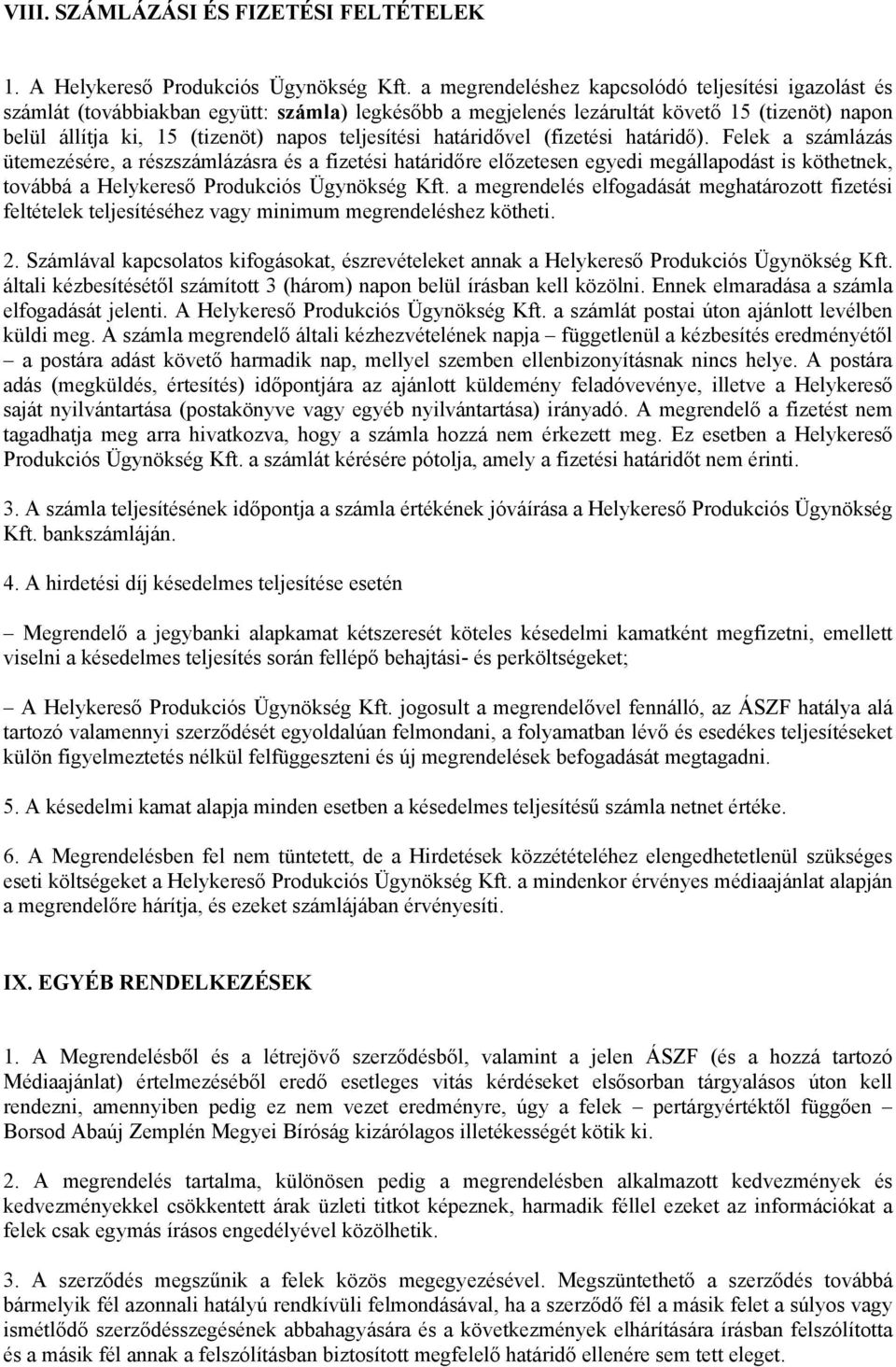 VIII. SZÁMLÁZÁSI ÉS FIZETÉSI FELTÉTELEK

1. A Helykereső Produkciós Ügynökség Kft. a megrendeléshez kapcsolódó teljesítési igazolást és számlát (továbbiakban együtt: számla) legkésőbb a megjelenés lezárultát követő 15 (tizenöt) napon belül állítja ki, 15 (tizenöt) napos teljesítési határidővel (fizetési határidő). Felek a számlázás ütemezésére, a részszámlázásra és a fizetési határidőre előzetesen egyedi megállapodást is köthetnek, továbbá a Helykereső Produkciós Ügynökség Kft. a megrendelés elfogadását meghatározott fizetési feltételek teljesítéséhez vagy minimum megrendeléshez kötheti.

2. Számlával kapcsolatos kifogásokat, észrevételeket annak a Helykereső Produkciós Ügynökség Kft. általi kézbesítésétől számított 3 (három) napon belül írásban kell közölni. Ennek elmaradása a számla elfogadását jelenti. A Helykereső Produkciós Ügynökség Kft. a számlát postai úton ajánlott levélben küldi meg. A számla megrendelő általi kézhezvételének napja – függetlenül a kézbesítés eredményétől – a postára adást követő harmadik nap, mellyel szemben ellenbizonyításnak nincs helye. A postára adás (megküldés, értesítés) időpontjára az ajánlott küldemény feladóvevénye, illetve a Helykereső saját nyilvántartása (postakönyve vagy egyéb nyilvántartása) irányadó. A megrendelő a fizetést nem tagadhatja meg arra hivatkozva, hogy a számla hozzá nem érkezett meg. Ez esetben a Helykereső Produkciós Ügynökség Kft. a számlát kérésére pótolja, amely a fizetési határidőt nem érinti.

3. A számla teljesítésének időpontja a számla értékének jóváírása a Helykereső Produkciós Ügynökség Kft. bankszámláján.

4. A hirdetési díj késedelmes teljesítése esetén

– Megrendelő a jegybanki alapkamat kétszeresét köteles késedelmi kamatként megfizetni, emellett viselni a késedelmes teljesítés során fellépő behajtási- és perköltségeket;

– A Helykereső Produkciós Ügynökség Kft. jogosult a megrendelővel fennálló, az ÁSZF hatálya alá tartozó valamennyi szerződését egyoldalúan felmondani, a folyamatban lévő és esedékes teljesítéseket külön figyelmeztetés nélkül felfüggeszteni és új megrendelések befogadását megtagadni.

5. A késedelmi kamat alapja minden esetben a késedelmes teljesítésű számla netnet értéke.

6. A Megrendelésben fel nem tüntetett, de a Hirdetések közzétételéhez elengedhetetlenül szükséges eseti költségeket a Helykereső Produkciós Ügynökség Kft. a mindenkor érvényes médiaajánlat alapján a megrendelőre hárítja, és ezeket számlájában érvényesíti.

IX. EGYÉB RENDELKEZÉSEK

1. A Megrendelésből és a létrejövő szerződésből, valamint a jelen ÁSZF (és a hozzá tartozó Médiaajánlat) értelmezéséből eredő esetleges vitás kérdéseket elsősorban tárgyalásos úton kell rendezni, amennyiben pedig ez nem vezet eredményre, úgy a felek – pertárgyértéktől függően – Borsod Abaúj Zemplén Megyei Bíróság kizárólagos illetékességét kötik ki.

2. A megrendelés tartalma, különösen pedig a megrendelésben alkalmazott kedvezmények és kedvezményekkel csökkentett árak üzleti titkot képeznek, harmadik féllel ezeket az információkat a felek csak egymás írásos engedélyével közölhetik.

3. A szerződés megszűnik a felek közös megegyezésével. Megszüntethető a szerződés továbbá bármelyik fél azonnali hatályú rendkívüli felmondásával, ha a szerződő fél a másik felet a súlyos vagy ismétlődő szerződésszegésének abbahagyására és a következmények elhárítására írásban felszólította és a másik fél annak a felszólításban biztosított megfelelő határidő ellenére sem tett eleget.